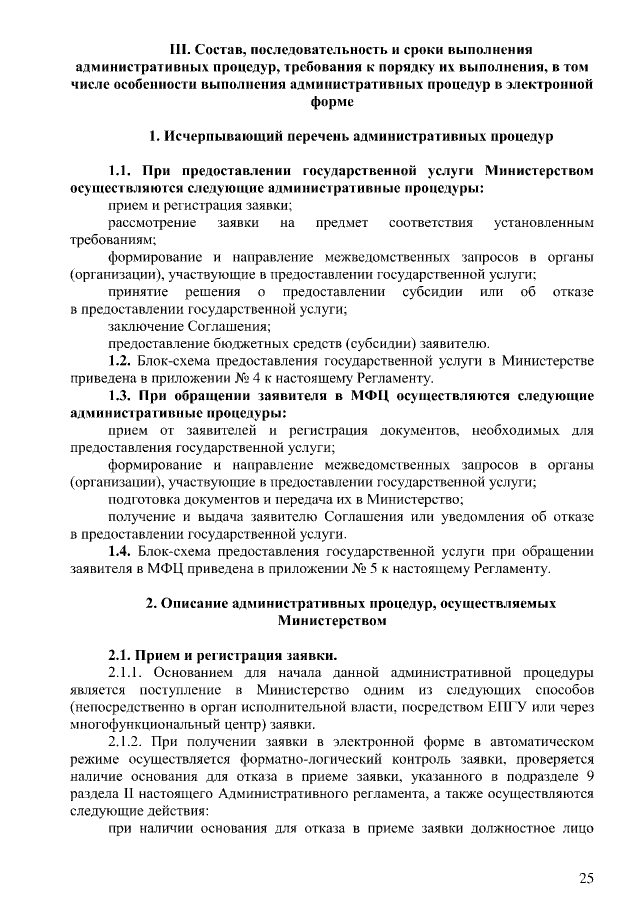 III. Состав, последовательность и сроки выполнения административных процедур, требования к порядку их выполнения, в том числе особенности выполнения административных процедур в электронной форме

1. Исчерпывающий перечень административных процедур

1.1. При предоставлении государственной услуги Министерством осуществляются следующие административные процедуры:

прием и регистрация заявки;

рассмотрение заявки на предмет соответствия установленным требованиям;

формирование и направление межведомственных запросов в органы (организации), участвующие в предоставлении государственной услуги;

принятие решения о предоставлении субсидии или об отказе в предоставлении государственной услуги;

заключение Соглашения;

предоставление бюджетных средств (субсидии) заявителю.

1.2. Блок-схема предоставления государственной услуги в Министерстве приведена в приложении № 4 к настоящему Регламенту.

1.3. При обращении заявителя в МФЦ осуществляются следующие административные процедуры:

прием от заявителей и регистрация документов, необходимых для предоставления государственной услуги;

формирование и направление межведомственных запросов в органы (организации), участвующие в предоставлении государственной услуги;

подготовка документов и передача их в Министерство;

получение и выдача заявителю Соглашения или уведомления об отказе в предоставлении государственной услуги.

1.4. Блок-схема предоставления государственной услуги при обращении заявителя в МФЦ приведена в приложении № 5 к настоящему Регламенту.

2. Описание административных процедур, осуществляемых Министерством

2.1. Прием и регистрация заявки.

2.1.1. Основанием для начала данной административной процедуры является поступление в Министерство одним из следующих способов (непосредственно в орган исполнительной власти, посредством ЕПГУ или через многофункциональный центр) заявки.

2.1.2. При получении заявки в электронной форме в автоматическом режиме осуществляется форматно-логический контроль заявки, проверяется наличие основания для отказа в приеме заявки, указанного в подразделе 9 раздела II настоящего Административного регламента, а также осуществляются следующие действия:

при наличии основания для отказа в приеме заявки должностное лицо

25